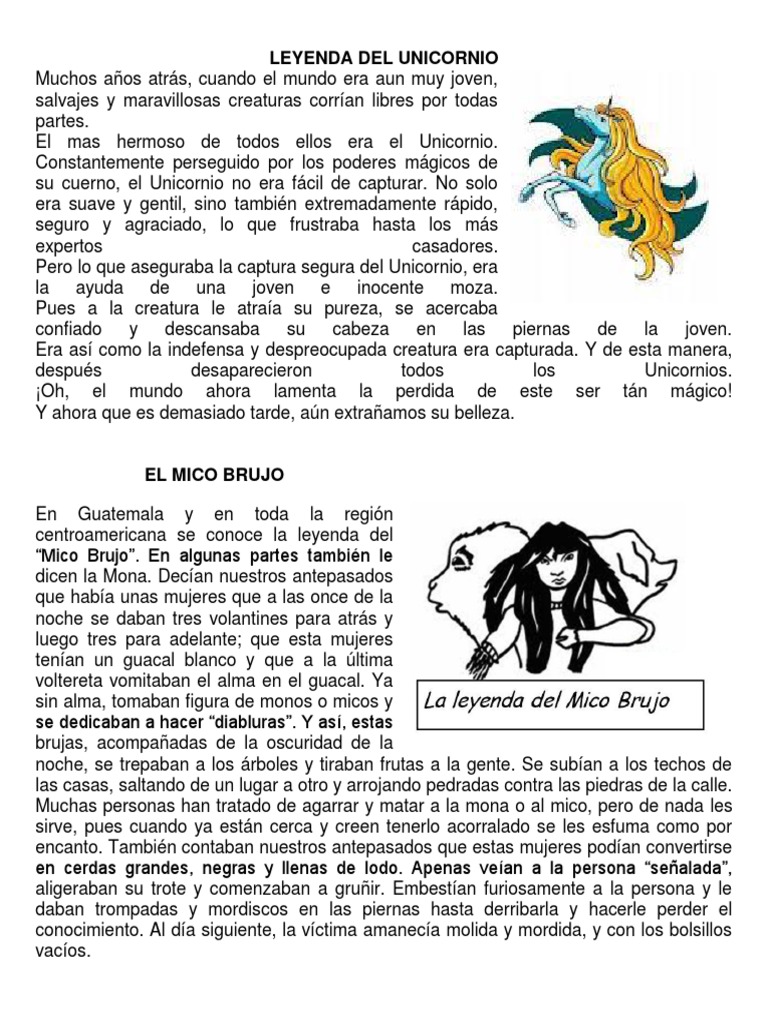 LEYENDA DEL UNICORNIO

Muchos años atrás, cuando el mundo era aun muy joven, salvajes y maravillosas creaturas corrían libres por todas partes.
El mas hermoso de todos ellos era el Unicornio. Constantemente perseguido por los poderes mágicos de su cuerno, el Unicornio no era fácil de capturar. No solo era suave y gentil, sino también extremadamente rápido, seguro y agraciado, lo que frustraba hasta los más expertos casadores.
Pero lo que aseguraba la captura segura del Unicornio, era la ayuda de una joven e inocente moza.
Pues a la creatura le atraía su pureza, se acercaba confiado y descansaba su cabeza en las piernas de la joven.
Era así como la indefensa y despreocupada creatura era capturada. Y de esta manera, después desaparecieron todos los Unicornios.
¡Oh, el mundo ahora lamenta la perdida de este ser tán mágico!
Y ahora que es demasiado tarde, aún extrañamos su belleza.

EL MICO BRUJO

En Guatemala y en toda la región centroamericana se conoce la leyenda del "Mico Brujo". En algunas partes también le dicen la Mona. Decían nuestros antepasados que había unas mujeres que a las once de la noche se daban tres volantines para atrás y luego tres para adelante; que esta mujeres tenían un guacal blanco y que a la última voltereta vomitaban el alma en el guacal. Ya sin alma, tomaban figura de monos o micos y se dedicaban a hacer "diabluras". Y así, estas brujas, acompañadas de la oscuridad de la noche, se trepaban a los árboles y tiraban frutas a la gente. Se subían a los techos de las casas, saltando de un lugar a otro y arrojando pedradas contra las piedras de la calle. Muchas personas han tratado de agarrar y matar a la mona o al mico, pero de nada les sirve, pues cuando ya están cerca y creen tenerlo acorralado se les esfuma como por encanto. También contaban nuestros antepasados que estas mujeres podían convertirse en cerdas grandes, negras y llenas de lodo. Apenas veían a la persona "señalada", aligeraban su trote y comenzaban a gruñir. Embestían furiosamente a la persona y le daban trompadas y mordiscos en las piernas hasta derribarla y hacerle perder el conocimiento. Al día siguiente, la víctima amanecía molida y mordida, y con los bolsillos vacíos.

La leyenda del Mico Brujo